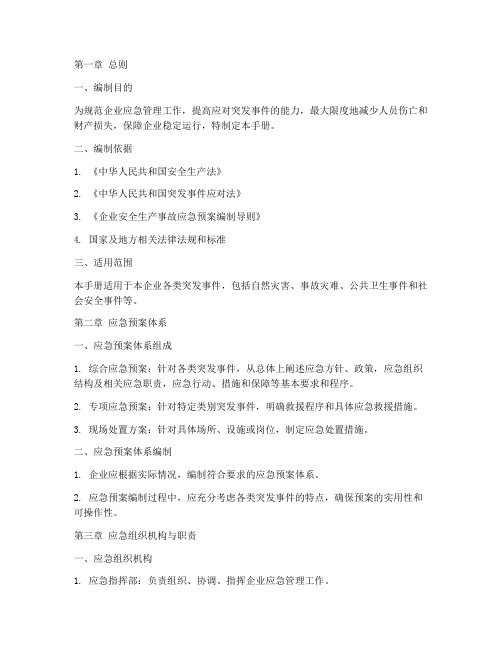 第一章 总则

一、编制目的

为规范企业应急管理工作，提高应对突发事件的能力，最大限度地减少人员伤亡和财产损失，保障企业稳定运行，特制定本手册。

二、编制依据

1. 《中华人民共和国安全生产法》

2. 《中华人民共和国突发事件应对法》

3. 《企业安全生产事故应急预案编制导则》

4. 国家及地方相关法律法规和标准

三、适用范围

本手册适用于本企业各类突发事件，包括自然灾害、事故灾难、公共卫生事件和社会安全事件等。

第二章 应急预案体系

一、应急预案体系组成

1. 综合应急预案：针对各类突发事件，从总体上阐述应急方针、政策，应急组织结构及相关应急职责，应急行动、措施和保障等基本要求和程序。

2. 专项应急预案：针对特定类别突发事件，明确救援程序和具体应急救援措施。

3. 现场处置方案：针对具体场所、设施或岗位，制定应急处置措施。

二、应急预案体系编制

1. 企业应根据实际情况，编制符合要求的应急预案体系。

2. 应急预案编制过程中，应充分考虑各类突发事件的特点，确保预案的实用性和可操作性。

第三章 应急组织机构与职责

一、应急组织机构

1. 应急指挥部：负责组织、协调、指挥企业应急管理工作。